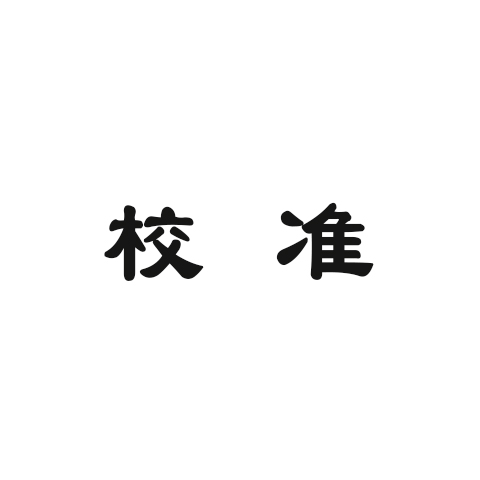 校 准